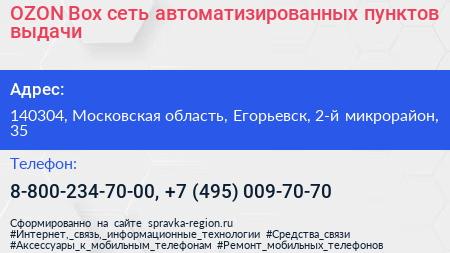 OZON Box сеть автоматизированных пунктов выдачи

Адрес:

140304, Московская область, Егорьевск, 2-й микрорайон, 35

Телефон:

8-800-234-70-00, +7 (495) 009-70-70

Сформированно на сайте spravka-region.ru
#Интернет,_связь,_информационные_технологии #Средства_связи #Аксессуары_к_мобильным_телефонам #Ремонт_мобильных_телефонов